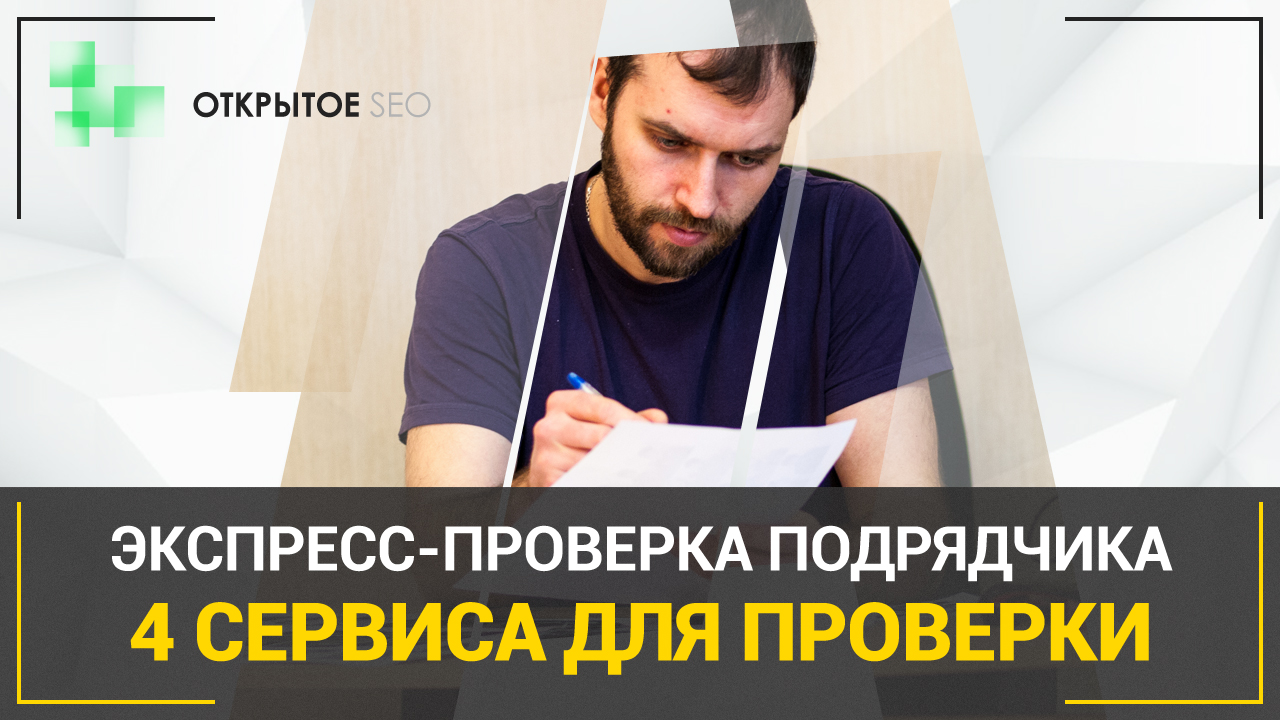 ОТКРЫТОЕ SEO

ЭКСПРЕСС-ПРОВЕРКА ПОДРЯДЧИКА
4 СЕРВИСА ДЛЯ ПРОВЕРКИ